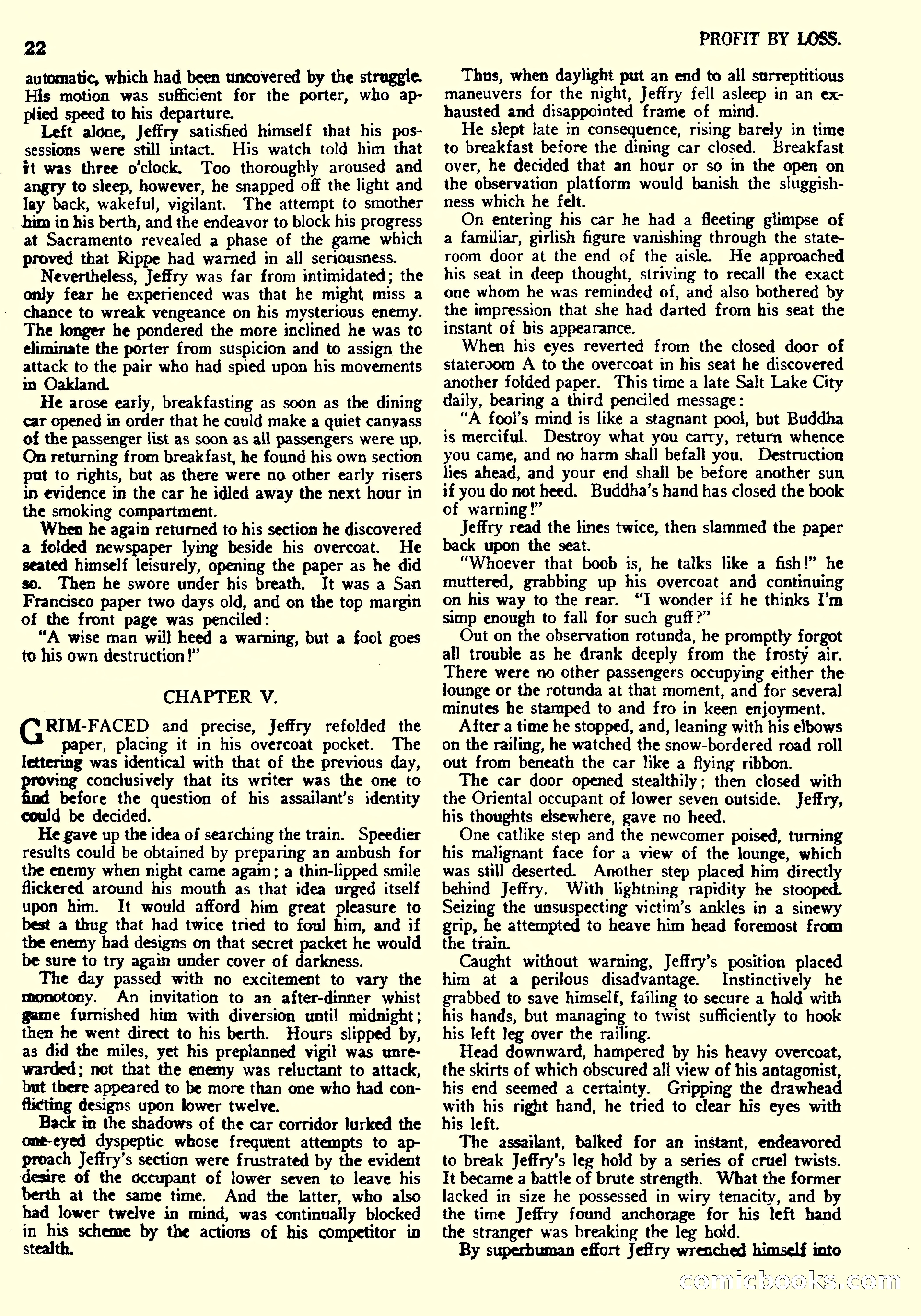 22

PROFIT BY LOSS.

automatic, which had been uncovered by the struggle. His motion was sufficient for the porter, who applied speed to his departure.

Left alone, Jeffry satisfied himself that his possessions were still intact. His watch told him that it was three o'clock. Too thoroughly aroused and angry to sleep, however, he snapped off the light and lay back, wakeful, vigilant. The attempt to smother him in his berth, and the endeavor to block his progress at Sacramento revealed a phase of the game which proved that Rippe had warned in all seriousness.

Nevertheless, Jeffry was far from intimidated; the only fear he experienced was that he might miss a chance to wreak vengeance on his mysterious enemy. The longer he pondered the more inclined he was to eliminate the porter from suspicion and to assign the attack to the pair who had spied upon his movements in Oakland.

He arose early, breakfasting as soon as the dining car opened in order that he could make a quiet canvass of the passenger list as soon as all passengers were up. On returning from breakfast, he found his own section put to rights, but as there were no other early risers in evidence in the car he idled away the next hour in the smoking compartment.

When he again returned to his section he discovered a folded newspaper lying beside his overcoat. He seated himself leisurely, opening the paper as he did so. Then he swore under his breath. It was a San Francisco paper two days old, and on the top margin of the front page was penciled:

"A wise man will heed a warning, but a fool goes to his own destruction!"

CHAPTER V.

GRIM-FACED and precise, Jeffry refolded the paper, placing it in his overcoat pocket. The lettering was identical with that of the previous day, proving conclusively that its writer was the one to find before the question of his assailant's identity could be decided.

He gave up the idea of searching the train. Speedier results could be obtained by preparing an ambush for the enemy when night came again; a thin-lipped smile flickered around his mouth as that idea urged itself upon him. It would afford him great pleasure to best a thug that had twice tried to foul him, and if the enemy had designs on that secret packet he would be sure to try again under cover of darkness.

The day passed with no excitement to vary the monotony. An invitation to an after-dinner whist game furnished him with diversion until midnight; then he went direct to his berth. Hours slipped by, as did the miles, yet his preplanned vigil was unrewarded; not that the enemy was reluctant to attack, but there appeared to be more than one who had conflicting designs upon lower twelve.

Back in the shadows of the car corridor lurked the one-eyed dyspeptic whose frequent attempts to approach Jeffry's section were frustrated by the evident desire of the occupant of lower seven to leave his berth at the same time. And the latter, who also had lower twelve in mind, was continually blocked in his scheme by the actions of his competitor in stealth.

Thus, when daylight put an end to all surreptitious maneuvers for the night, Jeffry fell asleep in an exhausted and disappointed frame of mind.

He slept late in consequence, rising barely in time to breakfast before the dining car closed. Breakfast over, he decided that an hour or so in the open on the observation platform would banish the sluggishness which he felt.

On entering his car he had a fleeting glimpse of a familiar, girlish figure vanishing through the stateroom door at the end of the aisle. He approached his seat in deep thought, striving to recall the exact one whom he was reminded of, and also bothered by the impression that she had darted from his seat the instant of his appearance.

When his eyes reverted from the closed door of stateroom A to the overcoat in his seat he discovered another folded paper. This time a late Salt Lake City daily, bearing a third penciled message:

"A fool's mind is like a stagnant pool, but Buddha is merciful. Destroy what you carry, return whence you came, and no harm shall befall you. Destruction lies ahead, and your end shall be before another sun if you do not heed. Buddha's hand has closed the book of warning!"

Jeffry read the lines twice, then slammed the paper back upon the seat.

"Whoever that boob is, he talks like a fish!" he muttered, grabbing up his overcoat and continuing on his way to the rear. "I wonder if he thinks I'm simp enough to fall for such guff?"

Out on the observation rotunda, he promptly forgot all trouble as he drank deeply from the frosty air. There were no other passengers occupying either the lounge or the rotunda at that moment, and for several minutes he stamped to and fro in keen enjoyment.

After a time he stopped, and, leaning with his elbows on the railing, he watched the snow-bordered road roll out from beneath the car like a flying ribbon.

The car door opened stealthily; then closed with the Oriental occupant of lower seven outside. Jeffry, his thoughts elsewhere, gave no heed.

One catlike step and the newcomer poised, turning his malignant face for a view of the lounge, which was still deserted. Another step placed him directly behind Jeffry. With lightning rapidity he stooped. Seizing the unsuspecting victim's ankles in a sinewy grip, he attempted to heave him head foremost from the train.

Caught without warning, Jeffry's position placed him at a perilous disadvantage. Instinctively he grabbed to save himself, failing to secure a hold with his hands, but managing to twist sufficiently to hook his left leg over the railing.

Head downward, hampered by his heavy overcoat, the skirts of which obscured all view of his antagonist, his end seemed a certainty. Gripping the drawhead with his right hand, he tried to clear his eyes with his left.

The assailant, balked for an instant, endeavored to break Jeffry's leg hold by a series of cruel twists. It became a battle of brute strength. What the former lacked in size he possessed in wiry tenacity, and by the time Jeffry found anchorage for his left hand the stranger was breaking the leg hold.

By superhuman effort Jeffry wrenched himself into

comicbooks.com